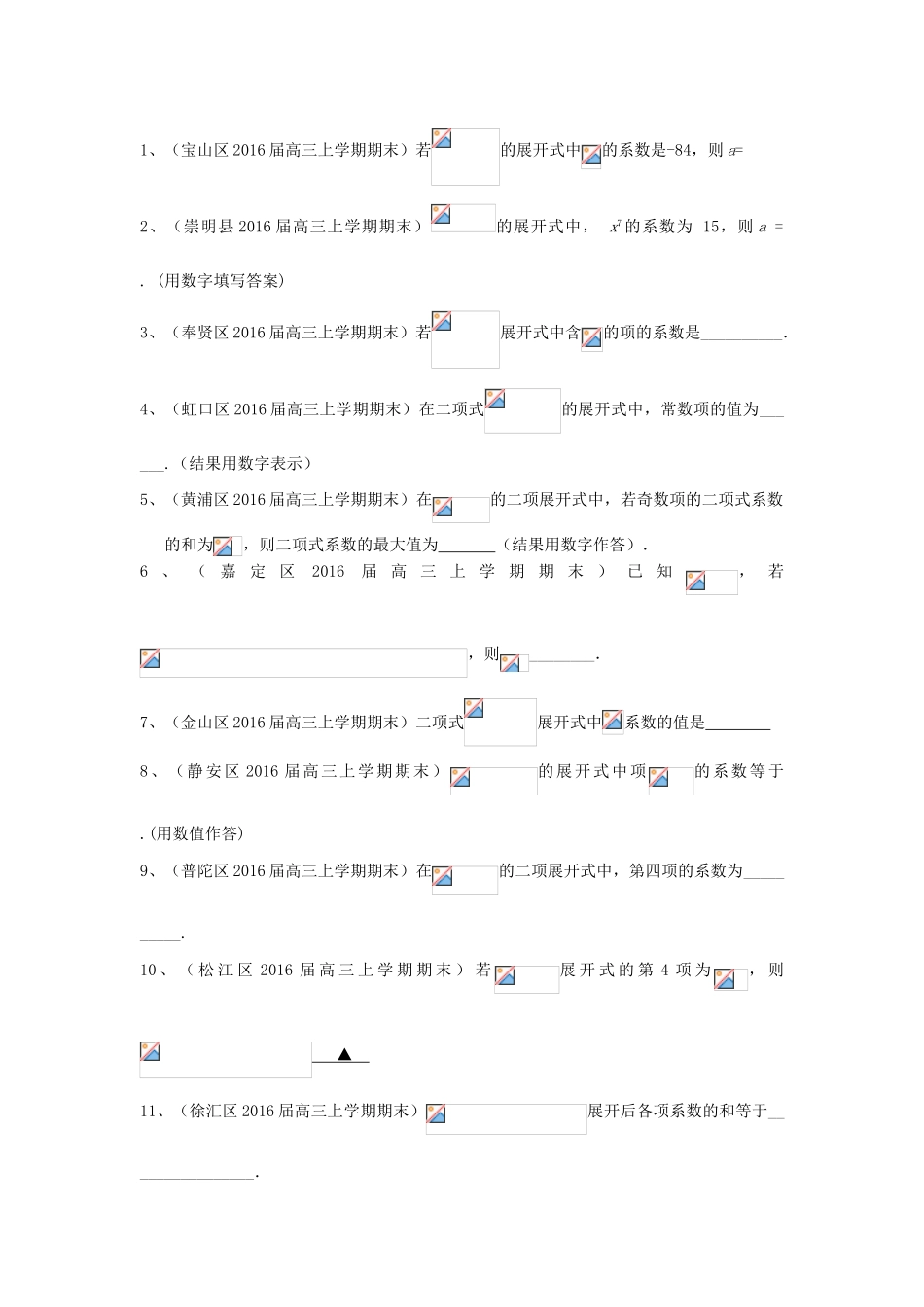 1、（宝山区 2016 届高三上学期期末）若 的展开式中 的系数是-84，则 $a$=

2、（崇明县 2016 届高三上学期期末） 的展开式中， $x^2$ 的系数为 15，则 $a$ =

.（用数字填写答案）

3、（奉贤区 2016 届高三上学期期末）若 展开式中含 的项的系数是__________.

4、（虹口区 2016 届高三上学期期末）在二项式 的展开式中，常数项的值为______.（结果用数字表示）

5、（黄浦区 2016 届高三上学期期末）在 的二项展开式中，若奇数项的二项式系数的和为 ，则二项式系数的最大值为_______（结果用数字作答）.

6、（嘉定区 2016 届高三上学期期末）已知 ，若

，则 ________.

7、（金山区 2016 届高三上学期期末）二项式 展开式中 系数的值是________

8、（静安区 2016 届高三上学期期末） 的展开式中项 的系数等于

.（用数值作答）

9、（普陀区 2016 届高三上学期期末）在 的二项展开式中，第四项的系数为__________.

10、（松江区 2016 届高三上学期期末）若 展开式的第 4 项为 ，则

▲

11、（徐汇区 2016 届高三上学期期末） 展开后各项系数的和等于________________.